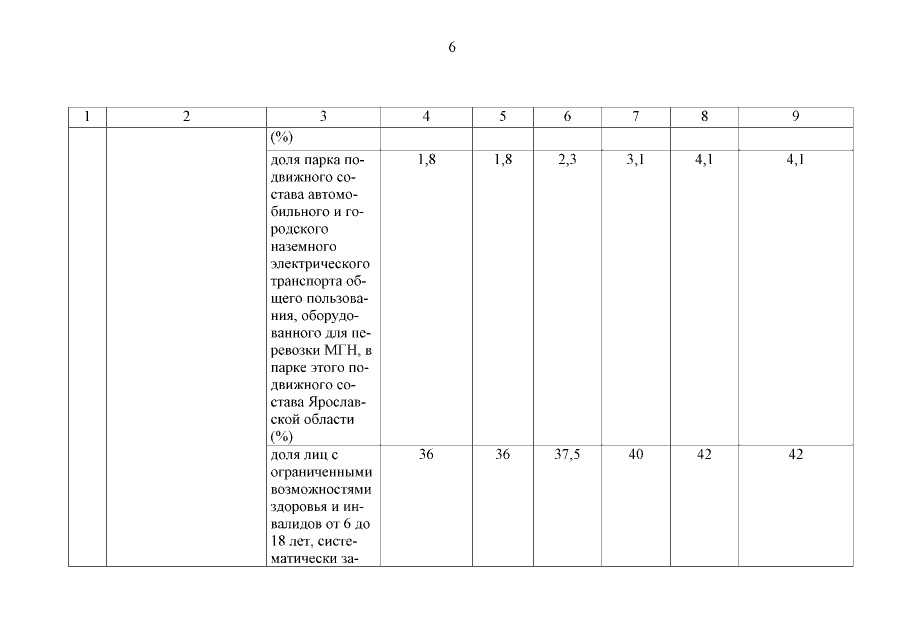 6

| 1 | 2 | 3 | 4 | 5 | 6 | 7 | 8 | 9 |
|---|---|---|---|---|---|---|---|---|
| | | (%) | | | | | | |
| | | доля парка подвижного состава автомобильного и городского наземного электрического транспорта общего пользования, оборудованного для перевозки МГН, в парке этого подвижного состава Ярославской области (%) | 1,8 | 1,8 | 2,3 | 3,1 | 4,1 | 4,1 |
| | | доля лиц с ограниченными возможностями здоровья и инвалидов от 6 до 18 лет, систематически за- | 36 | 36 | 37,5 | 40 | 42 | 42 |